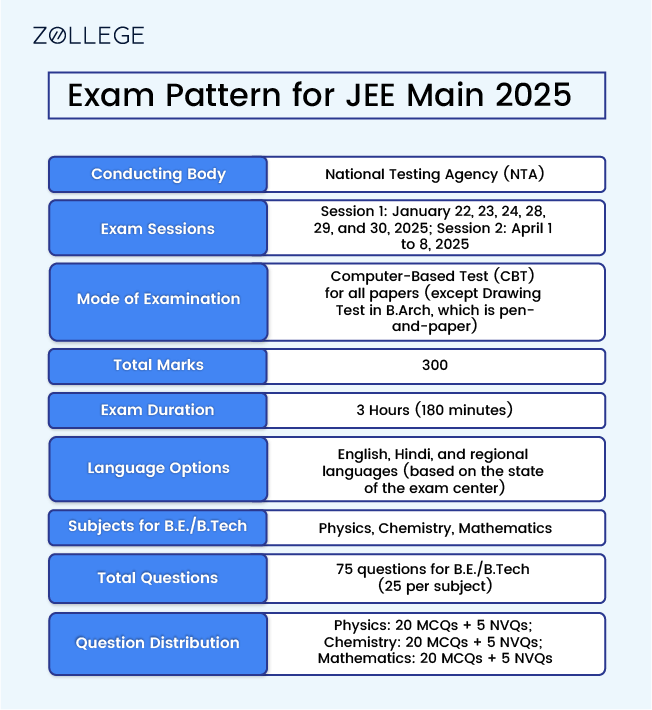 ZOLLEGE

Exam Pattern for JEE Main 2025

| Conducting Body | National Testing Agency (NTA) |
|---|---|
| Exam Sessions | Session 1: January 22, 23, 24, 28, 29, and 30, 2025; Session 2: April 1 to 8, 2025 |
| Mode of Examination | Computer-Based Test (CBT) for all papers (except Drawing Test in B.Arch, which is pen-and-paper) |
| Total Marks | 300 |
| Exam Duration | 3 Hours (180 minutes) |
| Language Options | English, Hindi, and regional languages (based on the state of the exam center) |
| Subjects for B.E./B.Tech | Physics, Chemistry, Mathematics |
| Total Questions | 75 questions for B.E./B.Tech (25 per subject) |
| Question Distribution | Physics: 20 MCQs + 5 NVQs; Chemistry: 20 MCQs + 5 NVQs; Mathematics: 20 MCQs + 5 NVQs |